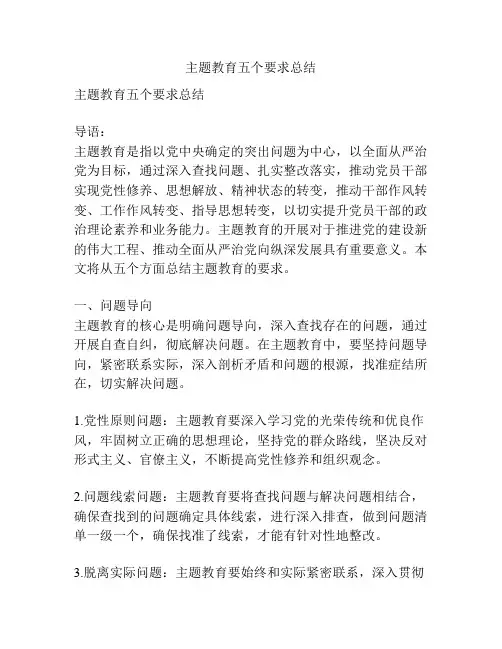 主题教育五个要求总结

主题教育五个要求总结

导语：
主题教育是指以党中央确定的突出问题为中心，以全面从严治党为目标，通过深入查找问题、扎实整改落实，推动党员干部实现党性修养、思想解放、精神状态的转变，推动干部作风转变、工作作风转变、指导思想转变，以切实提升党员干部的政治理论素养和业务能力。主题教育的开展对于推进党的建设新的伟大工程、推动全面从严治党向纵深发展具有重要意义。本文将从五个方面总结主题教育的要求。

一、问题导向
主题教育的核心是明确问题导向，深入查找存在的问题，通过开展自查自纠，彻底解决问题。在主题教育中，要坚持问题导向，紧密联系实际，深入剖析矛盾和问题的根源，找准症结所在，切实解决问题。

1.党性原则问题：主题教育要深入学习党的光荣传统和优良作风，牢固树立正确的思想理论，坚持党的群众路线，坚决反对形式主义、官僚主义，不断提高党性修养和组织观念。

2.问题线索问题：主题教育要将查找问题与解决问题相结合，确保查找到的问题确定具体线索，进行深入排查，做到问题清单一级一个，确保找准了线索，才能有针对性地整改。

3.脱离实际问题：主题教育要始终和实际紧密联系，深入贯彻